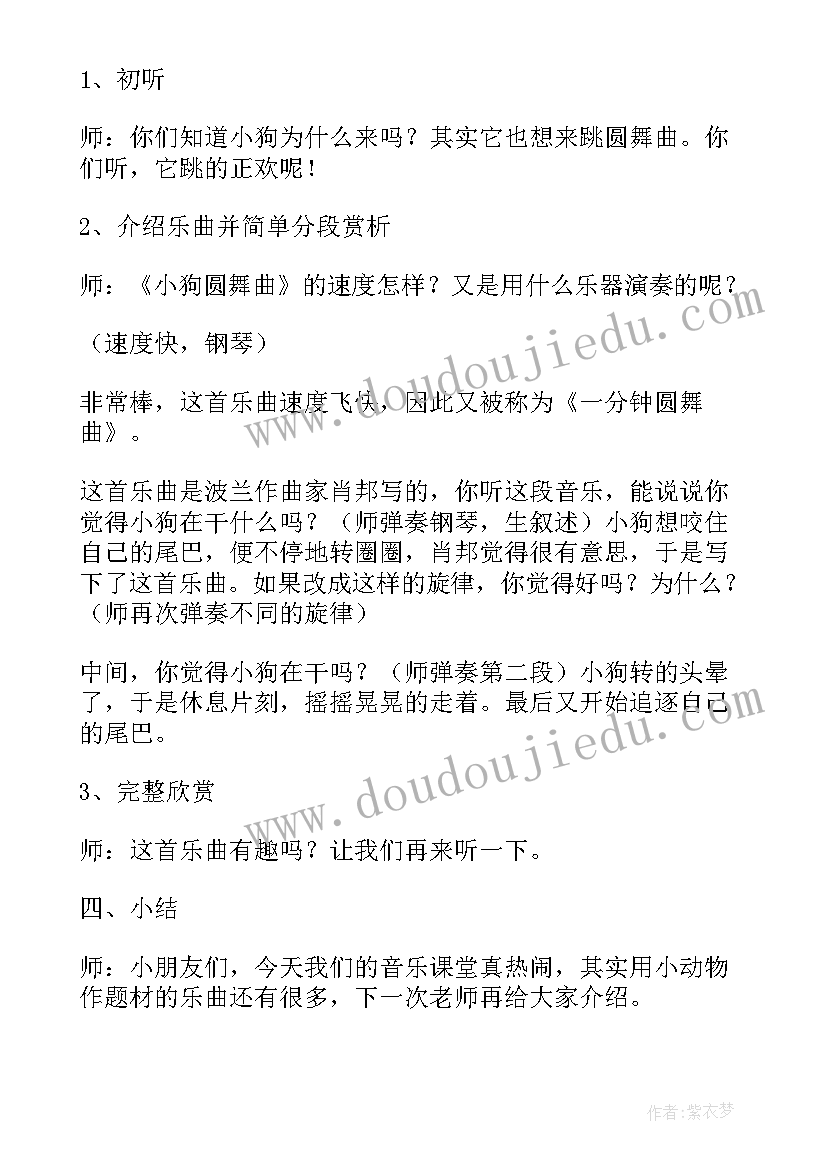 1、初听

师：你们知道小狗为什么来吗？其实它也想来跳圆舞曲。你们听，它跳的正欢呢！

2、介绍乐曲并简单分段赏析

师：《小狗圆舞曲》的速度怎样？又是用什么乐器演奏的呢？

（速度快，钢琴）

非常棒，这首乐曲速度飞快，因此又被称为《一分钟圆舞曲》。

这首乐曲是波兰作曲家肖邦写的，你听这段音乐，能说说你觉得小狗在干什么吗？（师弹奏钢琴，生叙述）小狗想咬住自己的尾巴，便不停地转圈圈，肖邦觉得很有意思，于是写下了这首乐曲。如果改成这样的旋律，你觉得好吗？为什么？（师再次弹奏不同的旋律）

中间，你觉得小狗在干吗？（师弹奏第二段）小狗转的头晕了，于是休息片刻，摇摇晃晃的走着。最后又开始追逐自己的尾巴。

3、完整欣赏

师：这首乐曲有趣吗？让我们再来听一下。

四、小结

师：小朋友们，今天我们的音乐课堂真热闹，其实用小动物作题材的乐曲还有很多，下一次老师再给大家介绍。

www.doudoujiedu.com

www.doudoujiedu.com

作者：紫衣梦